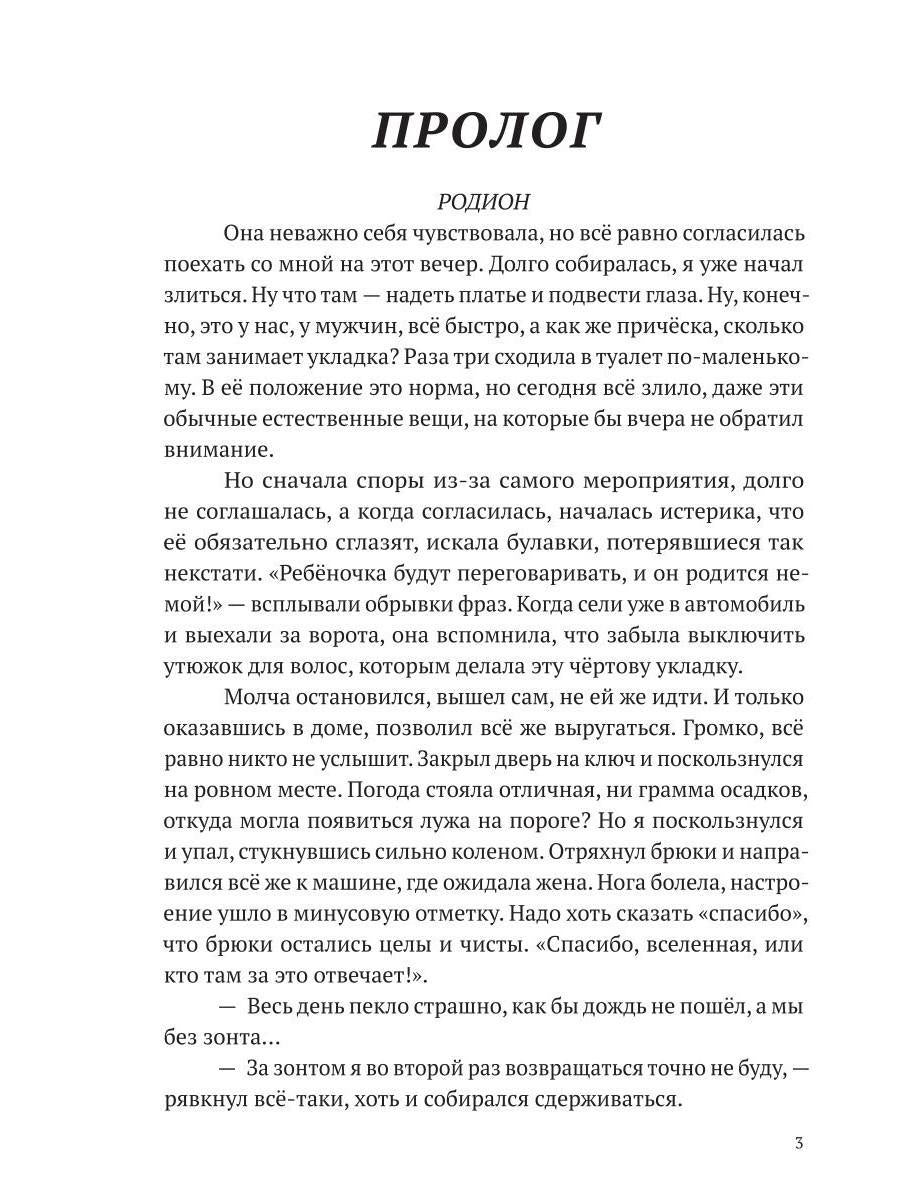 ПРОЛОГ

РОДИОН

Она неважно себя чувствовала, но всё равно согласилась поехать со мной на этот вечер. Долго собиралась, я уже начал злиться. Ну что там — надеть платье и подвести глаза. Ну, конечно, это у нас, у мужчин, всё быстро, а как же причёска, сколько там занимает укладка? Раза три сходила в туалет по-маленькому. В её положение это норма, но сегодня всё злило, даже эти обычные естественные вещи, на которые бы вчера не обратил внимание.

Но сначала споры из-за самого мероприятия, долго не соглашалась, а когда согласилась, началась истерика, что её обязательно сглазят, искала булавки, потерявшиеся так некстати. «Ребёночка будут переговаривать, и он родится немой!» — всплывали обрывки фраз. Когда сели уже в автомобиль и выехали за ворота, она вспомнила, что забыла выключить утюжок для волос, которым делала эту чёртову укладку.

Молча остановился, вышел сам, не ей же идти. И только оказавшись в доме, позволил всё же выругаться. Громко, всё равно никто не услышит. Закрыл дверь на ключ и поскользнулся на ровном месте. Погода стояла отличная, ни грамма осадков, откуда могла появиться лужа на пороге? Но я поскользнулся и упал, стукнувшись сильно коленом. Отряхнул брюки и направился всё же к машине, где ожидала жена. Нога болела, настроение ушло в минусовую отметку. Надо хоть сказать «спасибо», что брюки остались целы и чисты. «Спасибо, вселенная, или кто там за это отвечает!».

— Весь день пекло страшно, как бы дождь не пошёл, а мы без зонта...

— За зонтом я во второй раз возвращаться точно не буду, — рявкнул всё-таки, хоть и собирался сдерживаться.

3